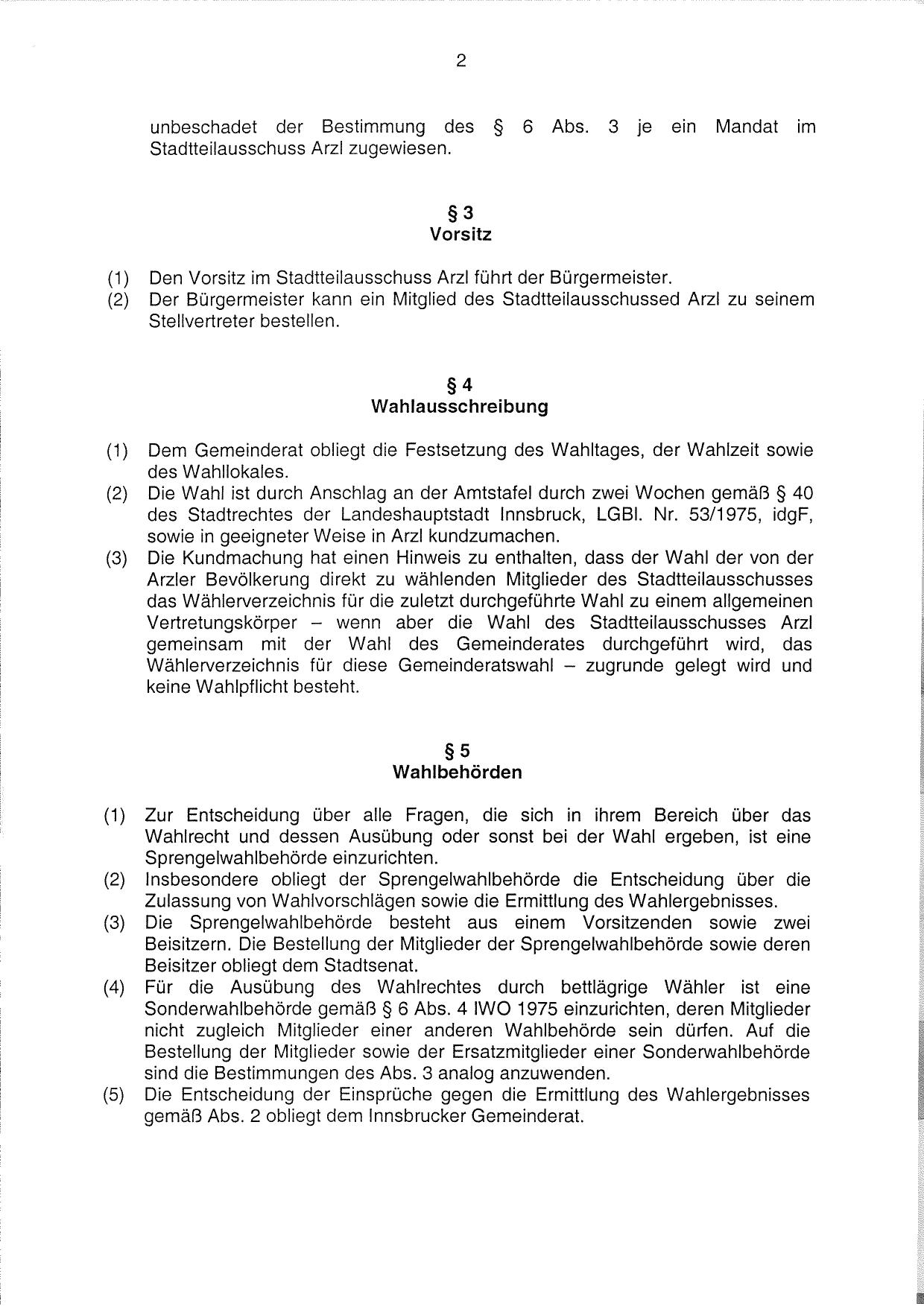 2

unbeschadet der Bestimmung des § 6 Abs. 3 je ein Mandat im Stadtteilausschuss Arzl zugewiesen.

§ 3
Vorsitz

(1) Den Vorsitz im Stadtteilausschuss Arzl führt der Bürgermeister.
(2) Der Bürgermeister kann ein Mitglied des Stadtteilausschussed Arzl zu seinem Stellvertreter bestellen.

§ 4
Wahlausschreibung

(1) Dem Gemeinderat obliegt die Festsetzung des Wahltages, der Wahlzeit sowie des Wahllokales.
(2) Die Wahl ist durch Anschlag an der Amtstafel durch zwei Wochen gemäß § 40 des Stadtrechtes der Landeshauptstadt Innsbruck, LGBl. Nr. 53/1975, idgF, sowie in geeigneter Weise in Arzl kundzumachen.
(3) Die Kundmachung hat einen Hinweis zu enthalten, dass der Wahl der von der Arzler Bevölkerung direkt zu wählenden Mitglieder des Stadtteilausschusses das Wählerverzeichnis für die zuletzt durchgeführte Wahl zu einem allgemeinen Vertretungskörper – wenn aber die Wahl des Stadtteilausschusses Arzl gemeinsam mit der Wahl des Gemeinderates durchgeführt wird, das Wählerverzeichnis für diese Gemeinderatswahl – zugrunde gelegt wird und keine Wahlpflicht besteht.

§ 5
Wahlbehörden

(1) Zur Entscheidung über alle Fragen, die sich in ihrem Bereich über das Wahlrecht und dessen Ausübung oder sonst bei der Wahl ergeben, ist eine Sprengelwahlbehörde einzurichten.
(2) Insbesondere obliegt der Sprengelwahlbehörde die Entscheidung über die Zulassung von Wahlvorschlägen sowie die Ermittlung des Wahlergebnisses.
(3) Die Sprengelwahlbehörde besteht aus einem Vorsitzenden sowie zwei Beisitzern. Die Bestellung der Mitglieder der Sprengelwahlbehörde sowie deren Beisitzer obliegt dem Stadtsenat.
(4) Für die Ausübung des Wahlrechtes durch bettlägrige Wähler ist eine Sonderwahlbehörde gemäß § 6 Abs. 4 IWO 1975 einzurichten, deren Mitglieder nicht zugleich Mitglieder einer anderen Wahlbehörde sein dürfen. Auf die Bestellung der Mitglieder sowie der Ersatzmitglieder einer Sonderwahlbehörde sind die Bestimmungen des Abs. 3 analog anzuwenden.
(5) Die Entscheidung der Einsprüche gegen die Ermittlung des Wahlergebnisses gemäß Abs. 2 obliegt dem Innsbrucker Gemeinderat.